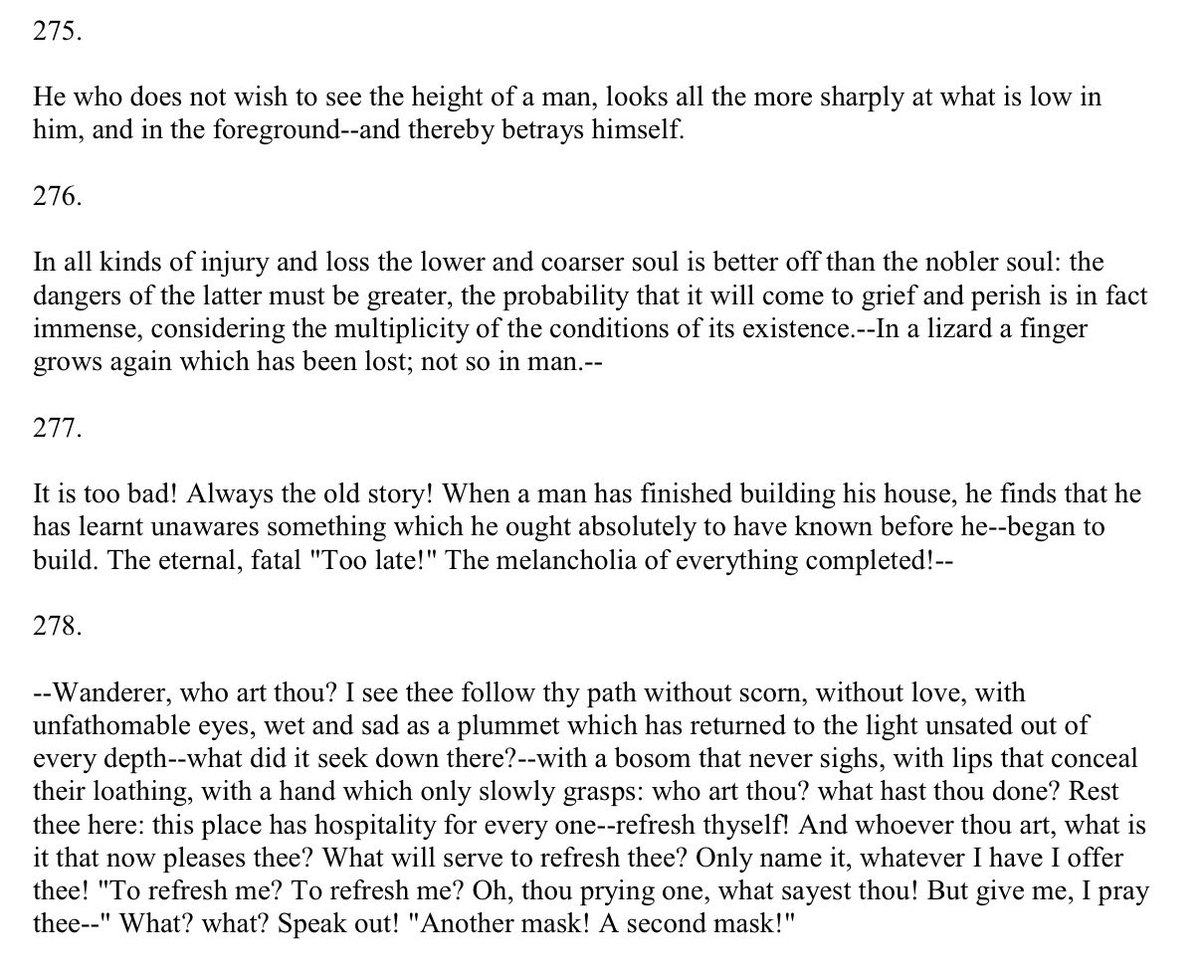 275.

He who does not wish to see the height of a man, looks all the more sharply at what is low in him, and in the foreground--and thereby betrays himself.

276.

In all kinds of injury and loss the lower and coarser soul is better off than the nobler soul: the dangers of the latter must be greater, the probability that it will come to grief and perish is in fact immense, considering the multiplicity of the conditions of its existence.--In a lizard a finger grows again which has been lost; not so in man.--

277.

It is too bad! Always the old story! When a man has finished building his house, he finds that he has learnt unawares something which he ought absolutely to have known before he--began to build. The eternal, fatal "Too late!" The melancholia of everything completed!--

278.

--Wanderer, who art thou? I see thee follow thy path without scorn, without love, with unfathomable eyes, wet and sad as a plummet which has returned to the light unsated out of every depth--what did it seek down there?--with a bosom that never sighs, with lips that conceal their loathing, with a hand which only slowly grasps: who art thou? what hast thou done? Rest thee here: this place has hospitality for every one--refresh thyself! And whoever thou art, what is it that now pleases thee? What will serve to refresh thee? Only name it, whatever I have I offer thee! "To refresh me? To refresh me? Oh, thou prying one, what sayest thou! But give me, I pray thee--" What? what? Speak out! "Another mask! A second mask!"